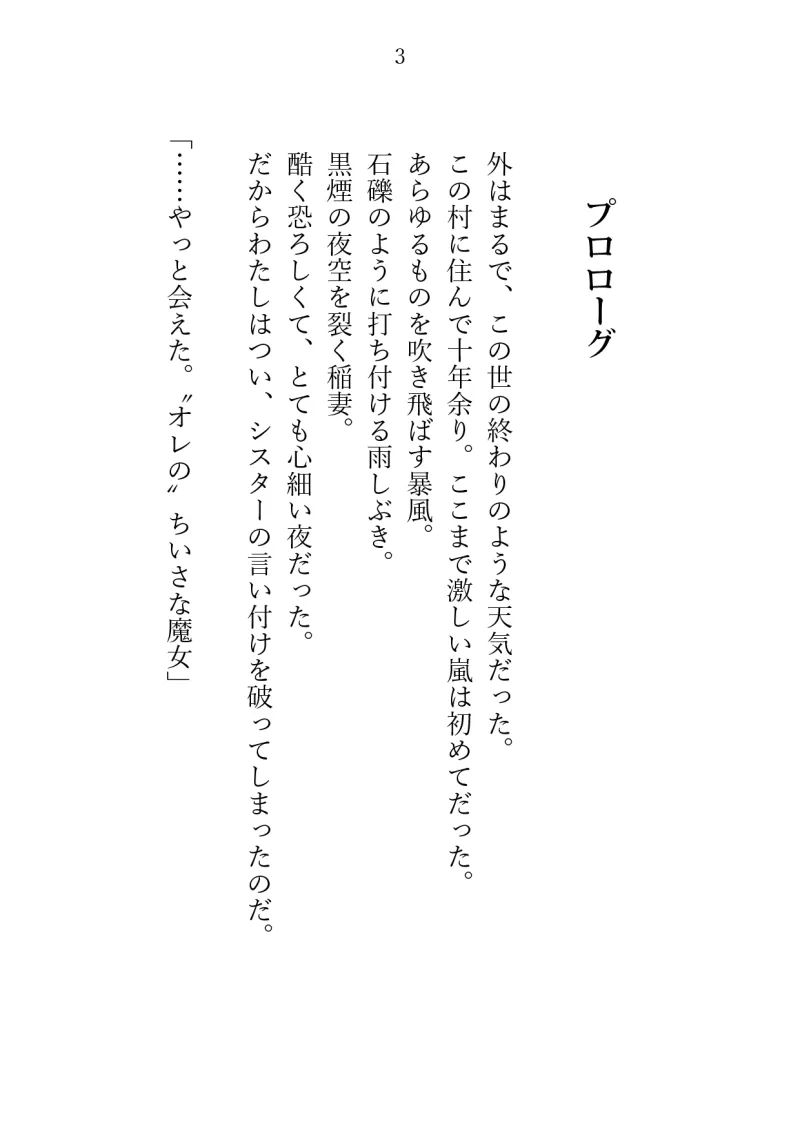 3

プロローグ

外はまるで、この世の終わりのような天気だった。
この村に住んで十年余り。ここまで激しい嵐は初めてだった。
あらゆるものを吹き飛ばす暴風。
石礫のように打ち付ける雨しぶき。
黒煙の夜空を裂く稲妻。
酷く恐ろしくて、とても心細い夜だった。
だからわたしはつい、シスターの言い付けを破ってしまったのだ。

「……やっと会えた。〝オレの〟ちいさな魔女」